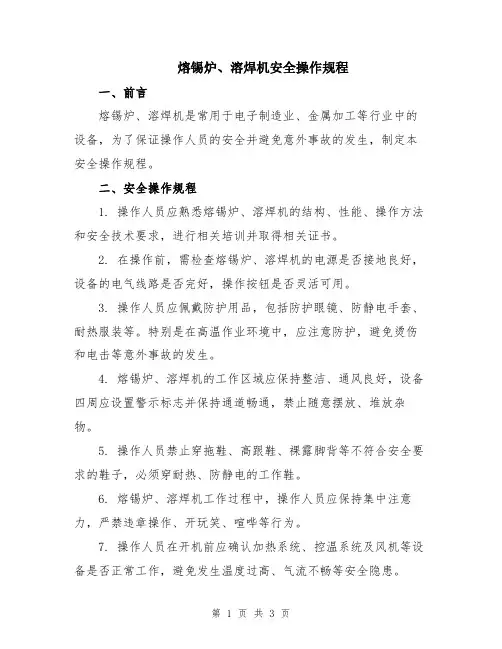 熔锡炉、溶焊机安全操作规程

一、前言

熔锡炉、溶焊机是常用于电子制造业、金属加工等行业中的设备，为了保证操作人员的安全并避免意外事故的发生，制定本安全操作规程。

二、安全操作规程

1. 操作人员应熟悉熔锡炉、溶焊机的结构、性能、操作方法和安全技术要求，进行相关培训并取得相关证书。

2. 在操作前，需检查熔锡炉、溶焊机的电源是否接地良好，设备的电气线路是否完好，操作按钮是否灵活可用。

3. 操作人员应佩戴防护用品，包括防护眼镜、防静电手套、耐热服装等。特别是在高温作业环境中，应注意防护，避免烫伤和电击等意外事故的发生。

4. 熔锡炉、溶焊机的工作区域应保持整洁、通风良好，设备四周应设置警示标志并保持通道畅通，禁止随意摆放、堆放杂物。

5. 操作人员禁止穿拖鞋、高跟鞋、裸露脚背等不符合安全要求的鞋子，必须穿耐热、防静电的工作鞋。

6. 熔锡炉、溶焊机工作过程中，操作人员应保持集中注意力，严禁违章操作、开玩笑、喧哗等行为。

7. 操作人员在开机前应确认加热系统、控温系统及风机等设备是否正常工作，避免发生温度过高、气流不畅等安全隐患。

第 1 页 共 3 页